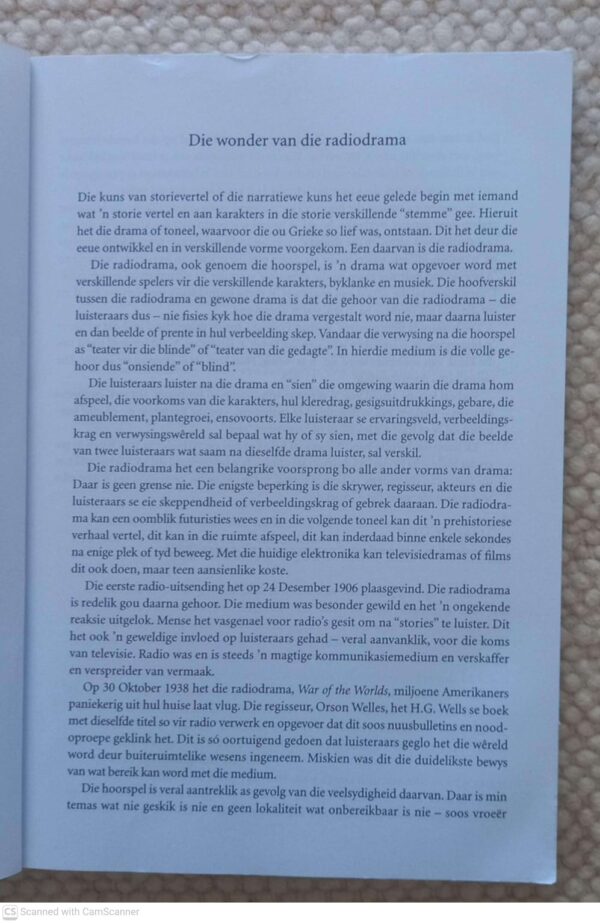 Die wonder van die radiodrama

Die kuns van storievertel of die narratiewe kuns het eeue gelede begin met iemand wat 'n storie vertel en aan karakters in die storie verskillende "stemme" gee. Hieruit het die drama of toneel, waarvoor die ou Grieke so lief was, ontstaan. Dit het deur die eeue ontwikkel en in verskillende vorme voorgekom. Een daarvan is die radiodrama.

Die radiodrama, ook genoem die hoorspel, is 'n drama wat opgevoer word met verskillende spelers vir die verskillende karakters, byklanke en musiek. Die hoofverskil tussen die radiodrama en gewone drama is dat die gehoor van die radiodrama – die luisteraars dus – nie fisies kyk hoe die drama vergestalt word nie, maar daarna luister en dan beelde of prente in hul verbeelding skep. Vandaar die verwysing na die hoorspel as "teater vir die blinde" of "teater van die gedagte". In hierdie medium is die volle gehoor dus "onsiende" of "blind".

Die luisteraars luister na die drama en "sien" die omgewing waarin die drama hom afspeel, die voorkoms van die karakters, hul kleredrag, gesigsuitdrukkings, gebare, die ameublement, plantegroei, ensovoorts. Elke luisteraar se ervaringsveld, verbeeldingskrag en verwysingswêreld sal bepaal wat hy of sy sien, met die gevolg dat die beelde van twee luisteraars wat saam na dieselfde drama luister, sal verskil.

Die radiodrama het een belangrike voorsprong bo alle ander vorms van drama: Daar is geen grense nie. Die enigste beperking is die skrywer, regisseur, akteurs en die luisteraars se eie skeppendheid of verbeeldingskrag of gebrek daaraan. Die radiodrama kan een oomblik futuristies wees en in die volgende toneel kan dit 'n prehistoriese verhaal vertel, dit kan in die ruimte afspeel, dit kan inderdaad binne enkele sekondes na enige plek of tyd beweeg. Met die huidige elektronika kan televisiedramas of films dit ook doen, maar teen aansienlike koste.

Die eerste radio-uitsending het op 24 Desember 1906 plaasgevind. Die radiodrama is redelik gou daarna gehoor. Die medium was besonder gewild en het 'n ongekende reaksie uitgelok. Mense het vasgenael voor radio's gesit om na "stories" te luister. Dit het ook 'n geweldige invloed op luisteraars gehad – veral aanvanklik, voor die koms van televisie. Radio was en is steeds 'n magtige kommunikasiemedium en verskaffer en verspreider van vermaak.

Op 30 Oktober 1938 het die radiodrama, War of the Worlds, miljoene Amerikaners paniekerig uit hul huise laat vlug. Die regisseur, Orson Welles, het H.G. Wells se boek met dieselfde titel so vir radio verwerk en opgevoer dat dit soos nuusbulletins en noodoproepe geklink het. Dit is só oortuigend gedoen dat luisteraars geglo het die wêreld word deur buiteruimtelike wesens ingeneem. Miskien was dit die duidelikste bewys van wat bereik kan word met die medium.

Die hoorspel is veral aantreklik as gevolg van die veelsydigheid daarvan. Daar is min temas wat nie geskik is nie en geen lokaliteit wat onbereikbaar is nie – soos vroeër

CS Scanned with CamScanner